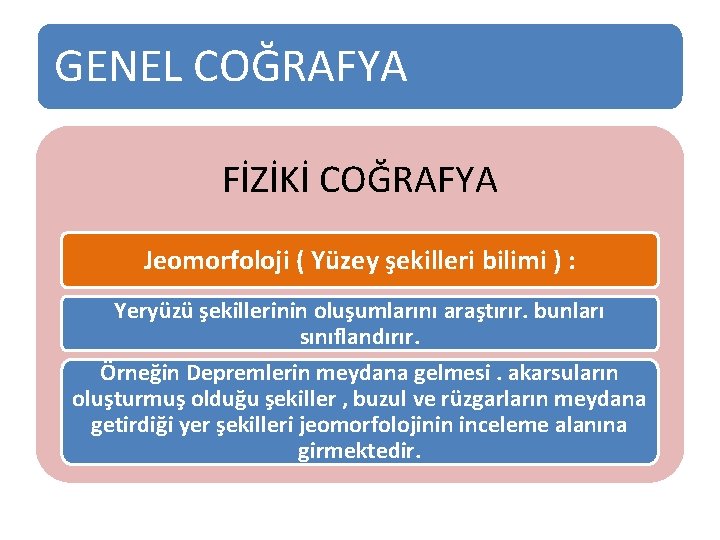 GENEL COĞRAFYA

FİZİKİ COĞRAFYA

Jeomorfoloji ( Yüzey şekilleri bilimi ) :

Yeryüzü şekillerinin oluşumlarını araştırır. bunları sınıflandırır.

Örneğin Depremlerin meydana gelmesi . akarsuların oluşturmuş olduğu şekiller , buzul ve rüzgarların meydana getirdiği yer şekilleri jeomorfolojinin inceleme alanına girmektedir.